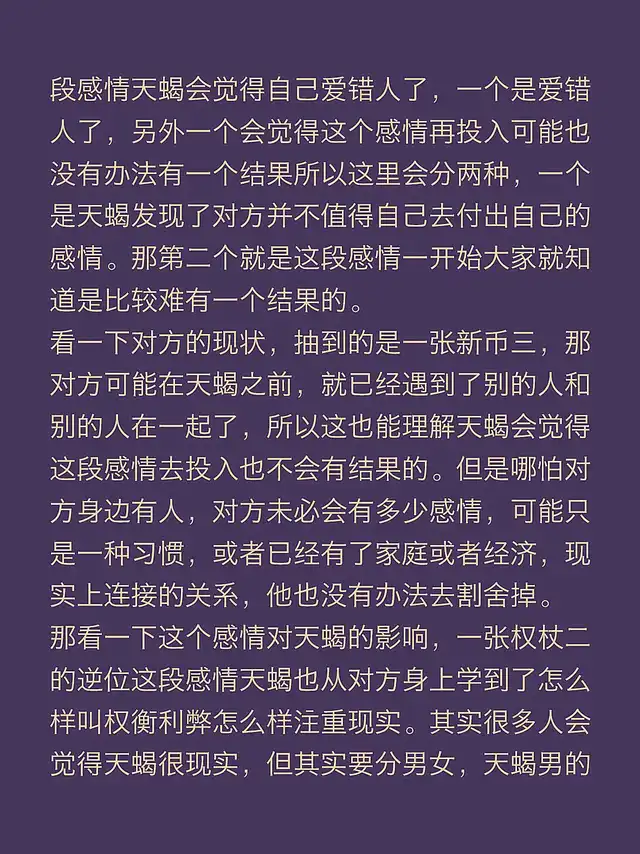 段感情天蝎会觉得自己爱错人了，一个是爱错人了，另外一个会觉得这个感情再投入可能也没有办法有一个结果所以这里会分两种，一个是天蝎发现了对方并不值得自己去付出自己的感情。那第二个就是这段感情一开始大家就知道是比较难有一个结果的。
看一下对方的现状，抽到的是一张新币三，那对方可能在天蝎之前，就已经遇到了别的人和别的人在一起了，所以这也能理解天蝎会觉得这段感情去投入也不会有结果的。但是哪怕对方身边有人，对方未必会有多少感情，可能只是一种习惯，或者已经有了家庭或者经济，现实上连接的关系，他也没有办法去割舍掉。
那看一下这个感情对天蝎的影响，一张权杖二的逆位这段感情天蝎也从对方身上学到了怎么样叫权衡利弊怎么样注重现实。其实很多人会觉得天蝎很现实，但其实要分男女，天蝎男的